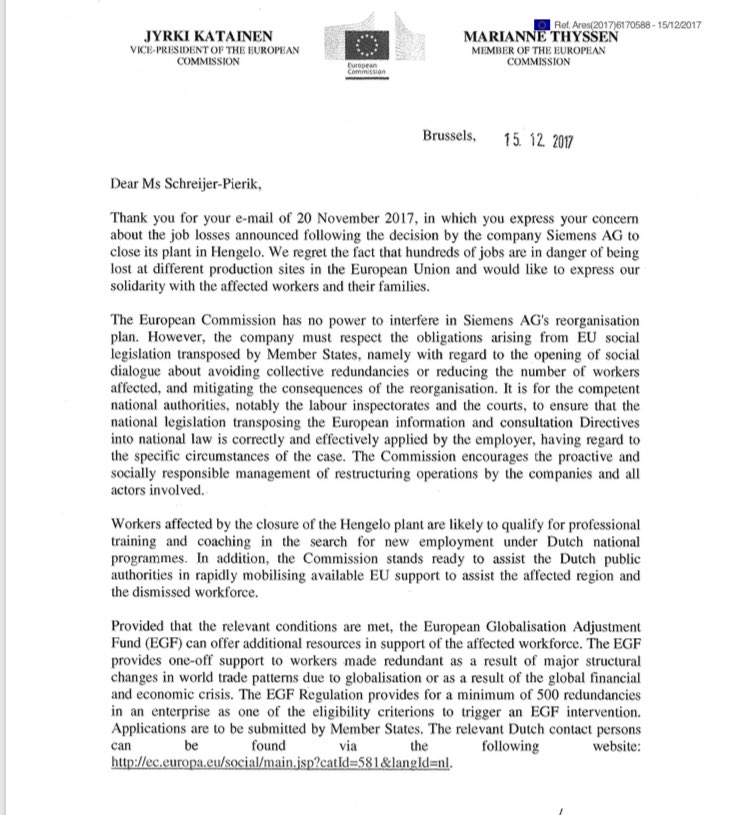 Ref. Ares(2017)6170588 - 15/12/2017

JYRKI KATAINEN
VICE-PRESIDENT OF THE EUROPEAN COMMISSION

European Commission

MARIANNE THYSSEN
MEMBER OF THE EUROPEAN COMMISSION

Brussels, 15. 12. 2017

Dear Ms Schreijer-Pierik,

Thank you for your e-mail of 20 November 2017, in which you express your concern about the job losses announced following the decision by the company Siemens AG to close its plant in Hengelo. We regret the fact that hundreds of jobs are in danger of being lost at different production sites in the European Union and would like to express our solidarity with the affected workers and their families.

The European Commission has no power to interfere in Siemens AG's reorganisation plan. However, the company must respect the obligations arising from EU social legislation transposed by Member States, namely with regard to the opening of social dialogue about avoiding collective redundancies or reducing the number of workers affected, and mitigating the consequences of the reorganisation. It is for the competent national authorities, notably the labour inspectorates and the courts, to ensure that the national legislation transposing the European information and consultation Directives into national law is correctly and effectively applied by the employer, having regard to the specific circumstances of the case. The Commission encourages the proactive and socially responsible management of restructuring operations by the companies and all actors involved.

Workers affected by the closure of the Hengelo plant are likely to qualify for professional training and coaching in the search for new employment under Dutch national programmes. In addition, the Commission stands ready to assist the Dutch public authorities in rapidly mobilising available EU support to assist the affected region and the dismissed workforce.

Provided that the relevant conditions are met, the European Globalisation Adjustment Fund (EGF) can offer additional resources in support of the affected workforce. The EGF provides one-off support to workers made redundant as a result of major structural changes in world trade patterns due to globalisation or as a result of the global financial and economic crisis. The EGF Regulation provides for a minimum of 500 redundancies in an enterprise as one of the eligibility criterions to trigger an EGF intervention. Applications are to be submitted by Member States. The relevant Dutch contact persons can be found via the following website: http://ec.europa.eu/social/main.jsp?catId=581&langId=nl.